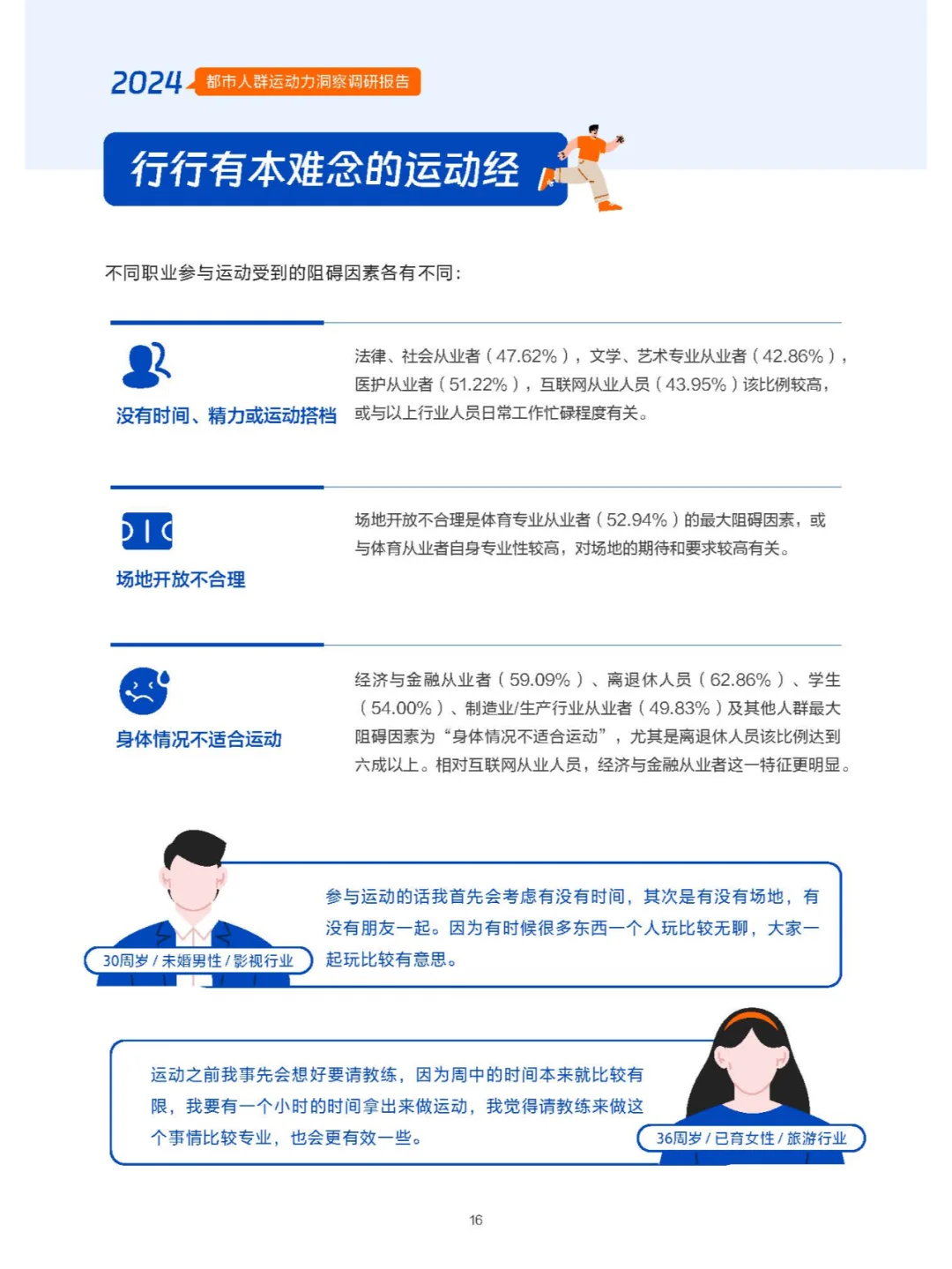 2024 都市人群运动力洞察调研报告

行行有本难念的运动经

不同职业参与运动受到的阻碍因素各有不同：

没有时间、精力或运动搭档

法律、社会从业者（47.62%），文学、艺术专业从业者（42.86%），医护从业者（51.22%），互联网从业人员（43.95%）该比例较高，或与以上行业人员日常工作忙碌程度有关。

场地开放不合理

场地开放不合理是体育专业从业者（52.94%）的最大阻碍因素，或与体育从业者自身专业性较高，对场地的期待和要求较高有关。

身体情况不适合运动

经济与金融从业者（59.09%）、离退休人员（62.86%）、学生（54.00%）、制造业/生产行业从业者（49.83%）及其他人群最大阻碍因素为“身体情况不适合运动”，尤其是离退休人员该比例达到六成以上。相对互联网从业人员，经济与金融从业者这一特征更明显。

30周岁 / 未婚男性 / 影视行业

参与运动的话我首先会考虑有没有时间，其次是有没有场地，有没有朋友一起。因为有时候很多东西一个人玩比较无聊，大家一起玩比较有意思。

运动之前我事先会想好要请教练，因为周中的时间本来就比较有限，我要有一个小时的时间拿出来做运动，我觉得请教练来做这个事情比较专业，也会更有效一些。

36周岁 / 已育女性 / 旅游行业

16